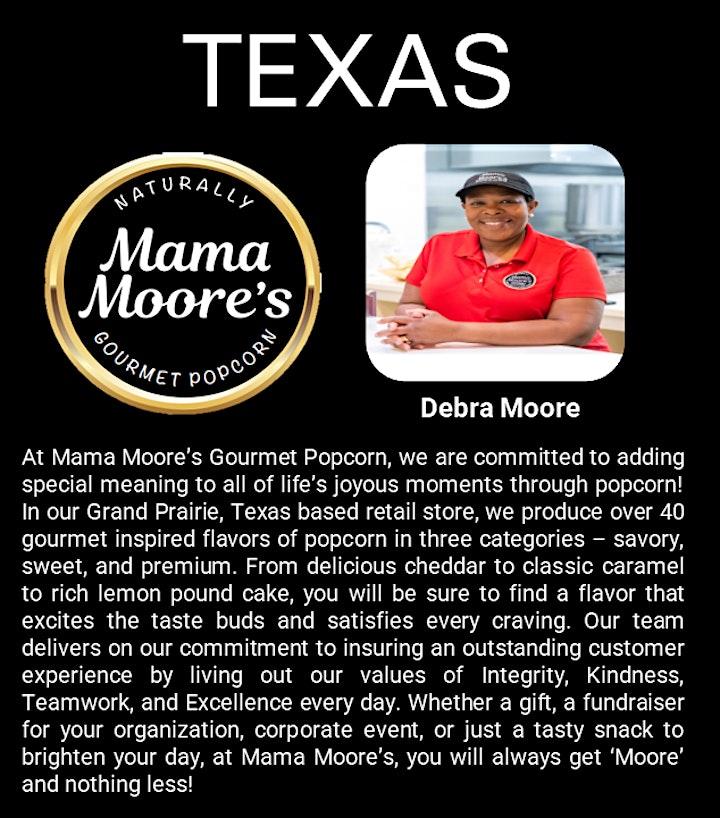 TEXAS

NATURALLY
Mama Moore's
GOURMET POPCORN

Debra Moore

At Mama Moore's Gourmet Popcorn, we are committed to adding special meaning to all of life's joyous moments through popcorn! In our Grand Prairie, Texas based retail store, we produce over 40 gourmet inspired flavors of popcorn in three categories – savory, sweet, and premium. From delicious cheddar to classic caramel to rich lemon pound cake, you will be sure to find a flavor that excites the taste buds and satisfies every craving. Our team delivers on our commitment to insuring an outstanding customer experience by living out our values of Integrity, Kindness, Teamwork, and Excellence every day. Whether a gift, a fundraiser for your organization, corporate event, or just a tasty snack to brighten your day, at Mama Moore's, you will always get 'Moore' and nothing less!